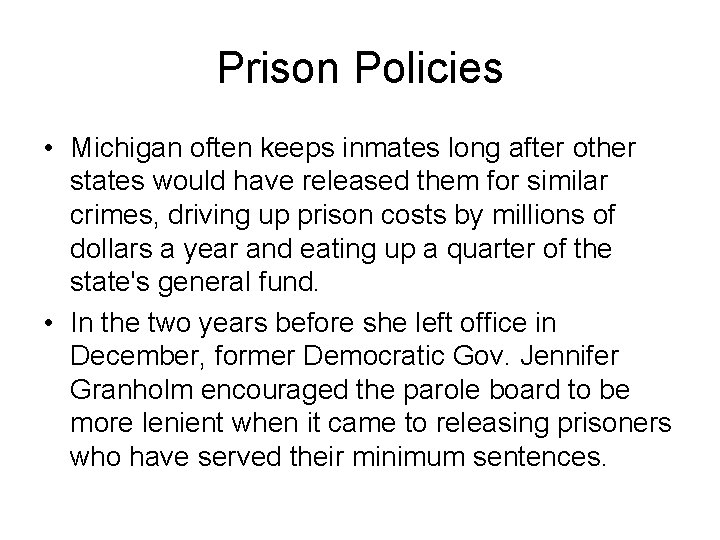 Prison Policies

• Michigan often keeps inmates long after other states would have released them for similar crimes, driving up prison costs by millions of dollars a year and eating up a quarter of the state's general fund.

• In the two years before she left office in December, former Democratic Gov. Jennifer Granholm encouraged the parole board to be more lenient when it came to releasing prisoners who have served their minimum sentences.